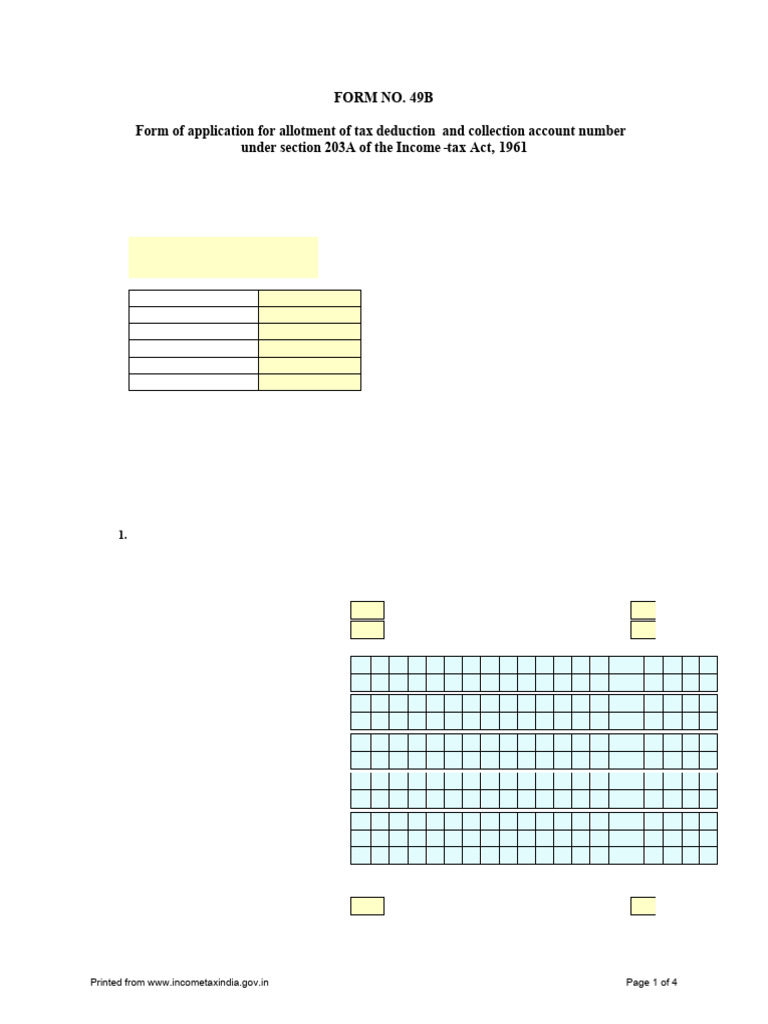 FORM NO. 49B

Form of application for allotment of tax deduction and collection account number under section 203A of the Income -tax Act, 1961

1.

Printed from www.incometaxindia.gov.in

Page 1 of 4